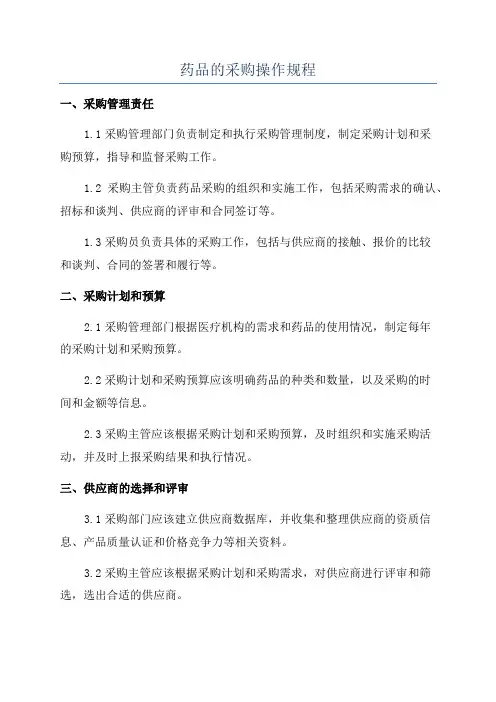 药品的采购操作规程

一、采购管理责任

1.1 采购管理部门负责制定和执行采购管理制度，制定采购计划和采购预算，指导和监督采购工作。

1.2 采购主管负责药品采购的组织和实施工作，包括采购需求的确认、招标和谈判、供应商的评审和合同签订等。

1.3 采购员负责具体的采购工作，包括与供应商的接触、报价的比较和谈判、合同的签署和履行等。

二、采购计划和预算

2.1 采购管理部门根据医疗机构的需求和药品的使用情况，制定每年的采购计划和采购预算。

2.2 采购计划和采购预算应该明确药品的种类和数量，以及采购的时间和金额等信息。

2.3 采购主管应该根据采购计划和采购预算，及时组织和实施采购活动，并及时上报采购结果和执行情况。

三、供应商的选择和评审

3.1 采购部门应该建立供应商数据库，并收集和整理供应商的资质信息、产品质量认证和价格竞争力等相关资料。

3.2 采购主管应该根据采购计划和采购需求，对供应商进行评审和筛选，选出合适的供应商。